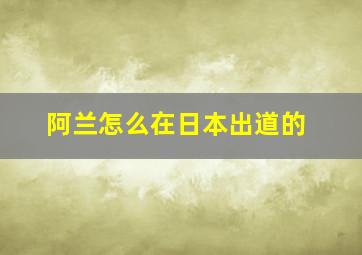 阿兰怎么在日本出道的